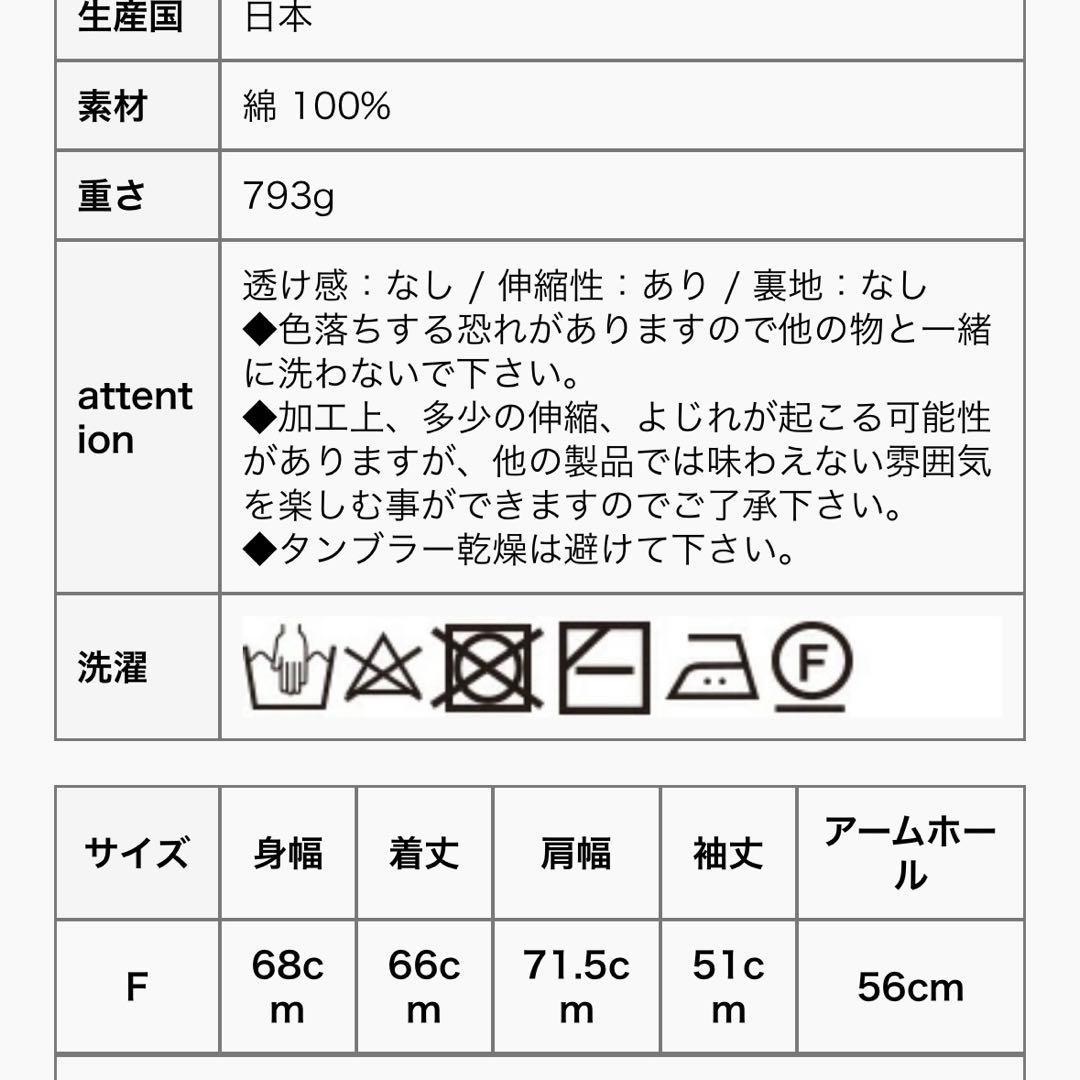 | 生産国 | 日本 |
|---|---|
| 素材 | 綿 100% |
| 重さ | 793g |
| attention | 透け感：なし / 伸縮性：あり / 裏地：なし ◆色落ちする恐れがありますので他の物と一緒に洗わないで下さい。 ◆加工上、多少の伸縮、よじれが起こる可能性がありますが、他の製品では味わえない雰囲気を楽しむ事ができますのでご了承下さい。 ◆タンブラー乾燥は避けて下さい。 |
| 洗濯 | F |

| サイズ | 身幅 | 着丈 | 肩幅 | 袖丈 | アームホール |
|---|---|---|---|---|---|
| F | 68cm | 66cm | 71.5cm | 51cm | 56cm |